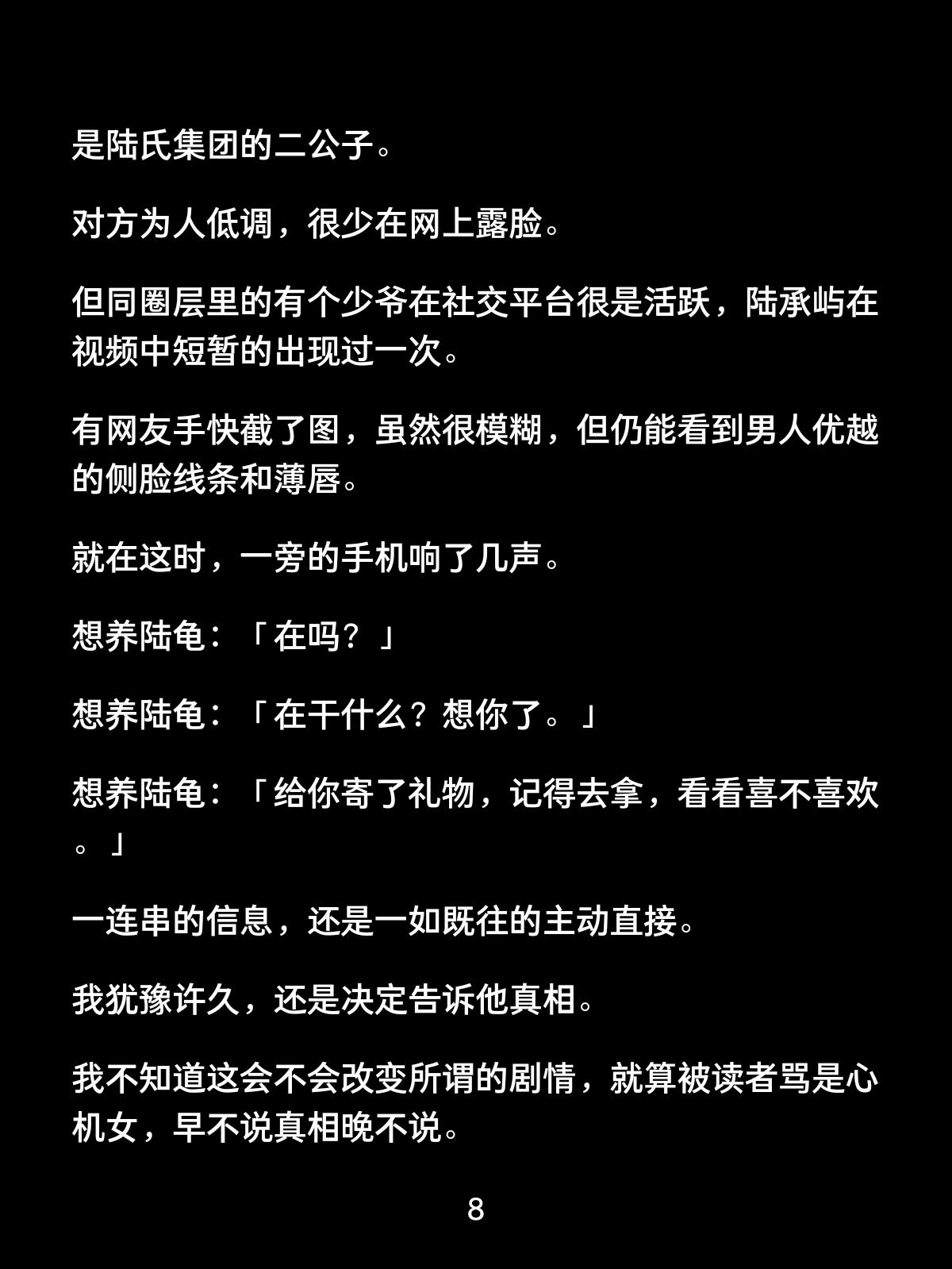 是陆氏集团的二公子。

对方为人低调，很少在网上露脸。

但同圈层里的有个少爷在社交平台很是活跃，陆承屿在视频中短暂的出现过一次。

有网友手快截了图，虽然很模糊，但仍能看到男人优越的侧脸线条和薄唇。

就在这时，一旁的手机响了几声。

想养陆龟：「在吗？」

想养陆龟：「在干什么？想你了。」

想养陆龟：「给你寄了礼物，记得去拿，看看喜不喜欢。」

一连串的信息，还是一如既往的主动直接。

我犹豫许久，还是决定告诉他真相。

我不知道这会不会改变所谓的剧情，就算被读者骂是心机女，早不说真相晚不说。

8